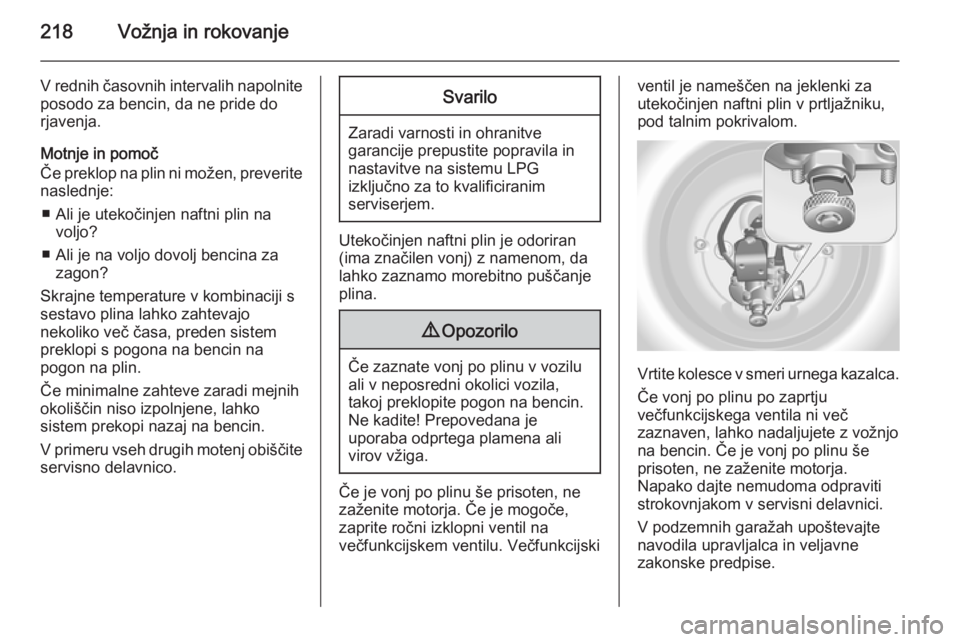 218 Vožnja in rokovanje

V rednih časovnih intervalih napolnite posodo za bencin, da ne pride do rjavenja.

Motnje in pomoč
Če preklop na plin ni možen, preverite naslednje:
■ Ali je utekočinjen naftni plin na voljo?
■ Ali je na voljo dovolj bencina za zagon?
Skrajne temperature v kombinaciji s sestavo plina lahko zahtevajo nekoliko več časa, preden sistem preklopi s pogona na bencin na pogon na plin.
Če minimalne zahteve zaradi mejnih okoliščin niso izpolnjene, lahko sistem prekopi nazaj na bencin.
V primeru vseh drugih motenj obiščite servisno delavnico.

Svarilo

Zaradi varnosti in ohranitve garancije prepustite popravila in nastavitve na sistemu LPG izključno za to kvalificiranim serviserjem.

Utekočinjen naftni plin je odoriran (ima značilen vonj) z namenom, da lahko zaznamo morebitno puščanje plina.

⚠ Opozorilo

Če zaznate vonj po plinu v vozilu ali v neposredni okolici vozila, takoj preklopite pogon na bencin. Ne kadite! Prepovedana je uporaba odprtega plamena ali virov vžiga.

Če je vonj po plinu še prisoten, ne zaženite motorja. Če je mogoče, zaprite ročni izklopni ventil na večfunkcijskem ventilu. Večfunkcijski ventil je nameščen na jeklenki za utekočinjen naftni plin v prtljažniku, pod talnim pokrivalom.

Vrtite kolesce v smeri urnega kazalca.
Če vonj po plinu po zaprtju večfunkcijskega ventila ni več zaznaven, lahko nadaljujete z vožnjo na bencin. Če je vonj po plinu še prisoten, ne zaženite motorja. Napako dajte nemudoma odpraviti strokovnjakom v servisni delavnici.
V podzemnih garažah upoštevajte navodila upravljalca in veljavne zakonske predpise.

carmanualsonline.info